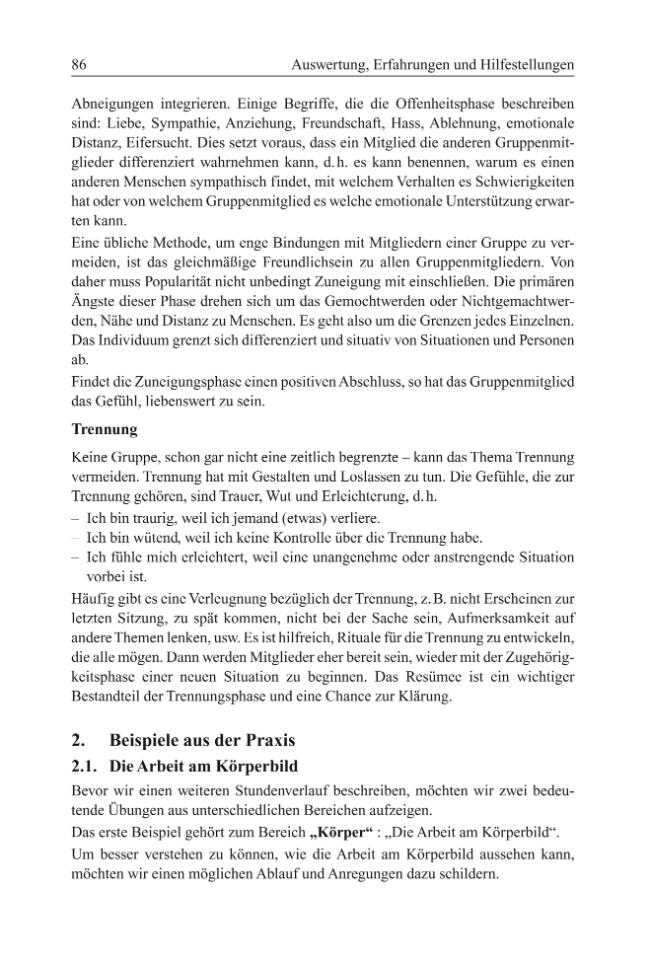 86 Auswertung, Erfahrungen und Hilfestellungen

Abneigungen integrieren. Einige Begriffe, die die Offenheitsphase beschreiben sind: Liebe, Sympathie, Anziehung, Freundschaft, Hass, Ablehnung, emotionale Distanz, Eifersucht. Dies setzt voraus, dass ein Mitglied die anderen Gruppenmitglieder differenziert wahrnehmen kann, d.h. es kann benennen, warum es einen anderen Menschen sympathisch findet, mit welchem Verhalten es Schwierigkeiten hat oder von welchem Gruppenmitglied es welche emotionale Unterstützung erwarten kann.

Eine übliche Methode, um enge Bindungen mit Mitgliedern einer Gruppe zu vermeiden, ist das gleichmäßige Freundlichsein zu allen Gruppenmitgliedern. Von daher muss Popularität nicht unbedingt Zuneigung mit einschließen. Die primären Ängste dieser Phase drehen sich um das Gemochtwerden oder Nichtgemachtwerden, Nähe und Distanz zu Menschen. Es geht also um die Grenzen jedes Einzelnen. Das Individuum grenzt sich differenziert und situativ von Situationen und Personen ab.

Findet die Zuneigungsphase einen positiven Abschluss, so hat das Gruppenmitglied das Gefühl, liebenswert zu sein.

Trennung

Keine Gruppe, schon gar nicht eine zeitlich begrenzte – kann das Thema Trennung vermeiden. Trennung hat mit Gestalten und Loslassen zu tun. Die Gefühle, die zur Trennung gehören, sind Trauer, Wut und Erleichterung, d.h.

- Ich bin traurig, weil ich jemand (etwas) verliere.
- Ich bin wütend, weil ich keine Kontrolle über die Trennung habe.
- Ich fühle mich erleichtert, weil eine unangenehme oder anstrengende Situation vorbei ist.

Häufig gibt es eine Verleugnung bezüglich der Trennung, z.B. nicht Erscheinen zur letzten Sitzung, zu spät kommen, nicht bei der Sache sein, Aufmerksamkeit auf andere Themen lenken, usw. Es ist hilfreich, Rituale für die Trennung zu entwickeln, die alle mögen. Dann werden Mitglieder eher bereit sein, wieder mit der Zugehörigkeitsphase einer neuen Situation zu beginnen. Das Resümee ist ein wichtiger Bestandteil der Trennungsphase und eine Chance zur Klärung.

2. Beispiele aus der Praxis

2.1. Die Arbeit am Körperbild

Bevor wir einen weiteren Stundenverlauf beschreiben, möchten wir zwei bedeutende Übungen aus unterschiedlichen Bereichen aufzeigen.

Das erste Beispiel gehört zum Bereich „Körper“ : „Die Arbeit am Körperbild“.

Um besser verstehen zu können, wie die Arbeit am Körperbild aussehen kann, möchten wir einen möglichen Ablauf und Anregungen dazu schildern.